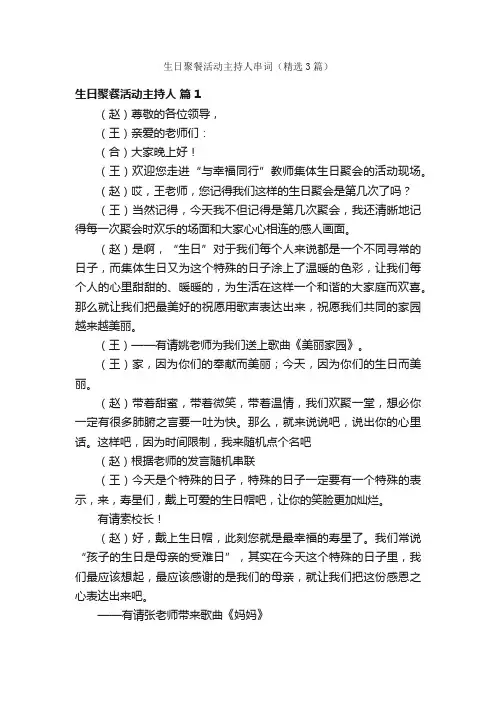 生日聚餐活动主持人串词（精选3篇）

生日聚餐活动主持人 篇1

（赵）尊敬的各位领导，

（王）亲爱的老师们：

（合）大家晚上好！

（王）欢迎您走进“与幸福同行”教师集体生日聚会的活动现场。

（赵）哎，王老师，您记得我们这样的生日聚会是第几次了吗？

（王）当然记得，今天我不但记得是第几次聚会，我还清晰地记得每一次聚会时欢乐的场面和大家心心相连的感人画面。

（赵）是啊，“生日”对于我们每个人来说都是一个不同寻常的日子，而集体生日又为这个特殊的日子涂上了温暖的色彩，让我们每个人的心里甜甜的、暖暖的，为生活在这样一个和谐的大家庭而欢喜。那么就让我们把最美好的祝愿用歌声表达出来，祝愿我们共同的家园越来越美丽。

（王）——有请姚老师为我们送上歌曲《美丽家园》。

（王）家，因为你们的奉献而美丽；今天，因为你们的生日而美丽。

（赵）带着甜蜜，带着微笑，带着温情，我们欢聚一堂，想必你一定有很多肺腑之言要一吐为快。那么，就来说说吧，说出你的心里话。这样吧，因为时间限制，我来随机点个名吧

（赵）根据老师的发言随机串联

（王）今天是个特殊的日子，特殊的日子一定要有一个特殊的表示，来，寿星们，戴上可爱的生日帽吧，让你的笑脸更加灿烂。

有请索校长！

（赵）好，戴上生日帽，此刻您就是最幸福的寿星了。我们常说“孩子的生日是母亲的受难日”，其实在今天这个特殊的日子里，我们最应该想起，最应该感谢的是我们的母亲，就让我们把这份感恩之心表达出来吧。

——有请张老师带来歌曲《妈妈》